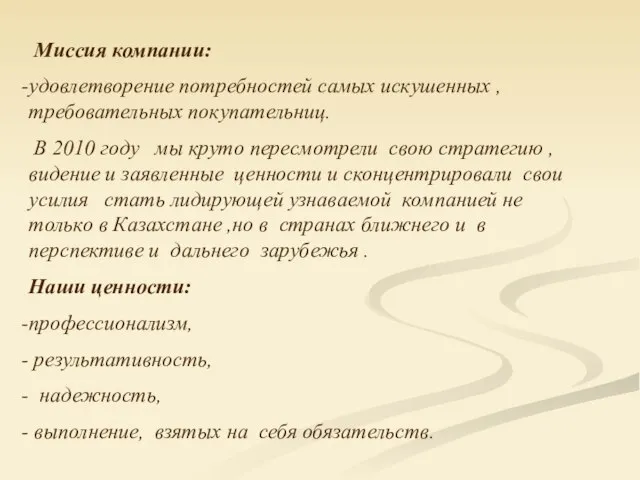 Миссия компании:

-удовлетворение потребностей самых искушенных , требовательных покупательниц.

В 2010 году мы круто пересмотрели свою стратегию , видение и заявленные ценности и сконцентрировали свои усилия стать лидирующей узнаваемой компанией не только в Казахстане ,но в странах ближнего и в перспективе и дальнего зарубежья .

Наши ценности:

-профессионализм,

- результативность,

- надежность,

- выполнение, взятых на себя обязательств.